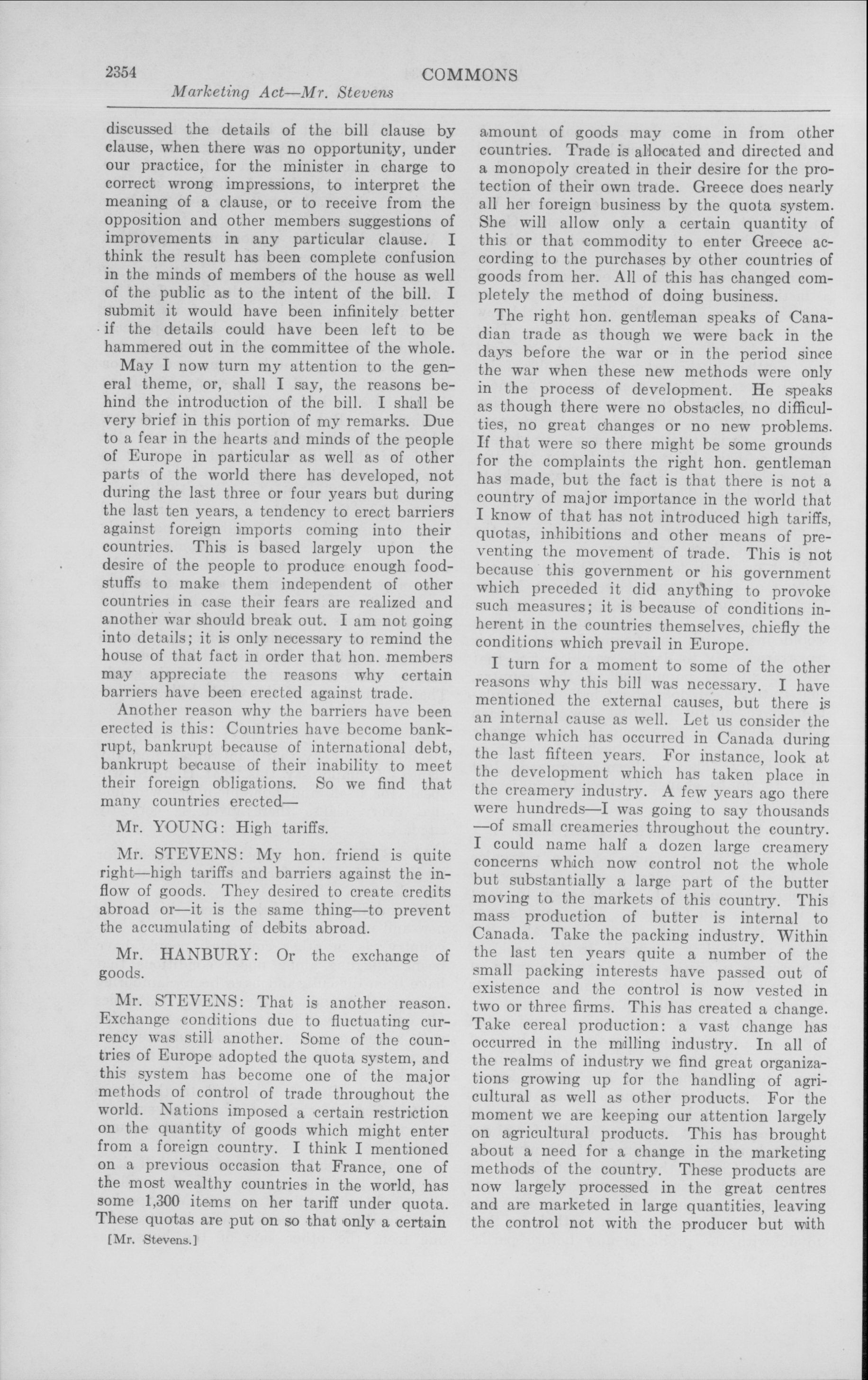 2354 COMMONS

Marketing Act—Mr. Stevens

discussed the details of the bill clause by clause, when there was no opportunity, under our practice, for the minister in charge to correct wrong impressions, to interpret the meaning of a clause, or to receive from the opposition and other members suggestions of improvements in any particular clause. I think the result has been complete confusion in the minds of members of the house as well of the public as to the intent of the bill. I submit it would have been infinitely better if the details could have been left to be hammered out in the committee of the whole.

May I now turn my attention to the general theme, or, shall I say, the reasons behind the introduction of the bill. I shall be very brief in this portion of my remarks. Due to a fear in the hearts and minds of the people of Europe in particular as well as of other parts of the world there has developed, not during the last three or four years but during the last ten years, a tendency to erect barriers against foreign imports coming into their countries. This is based largely upon the desire of the people to produce enough foodstuffs to make them independent of other countries in case their fears are realized and another war should break out. I am not going into details; it is only necessary to remind the house of that fact in order that hon. members may appreciate the reasons why certain barriers have been erected against trade.

Another reason why the barriers have been erected is this: Countries have become bankrupt, bankrupt because of international debt, bankrupt because of their inability to meet their foreign obligations. So we find that many countries erected—

Mr. YOUNG: High tariffs.

Mr. STEVENS: My hon. friend is quite right—high tariffs and barriers against the inflow of goods. They desired to create credits abroad or—it is the same thing—to prevent the accumulating of debits abroad.

Mr. HANBURY: Or the exchange of goods.

Mr. STEVENS: That is another reason. Exchange conditions due to fluctuating currency was still another. Some of the countries of Europe adopted the quota system, and this system has become one of the major methods of control of trade throughout the world. Nations imposed a certain restriction on the quantity of goods which might enter from a foreign country. I think I mentioned on a previous occasion that France, one of the most wealthy countries in the world, has some 1,300 items on her tariff under quota. These quotas are put on so that only a certain

[Mr. Stevens.]

amount of goods may come in from other countries. Trade is allocated and directed and a monopoly created in their desire for the protection of their own trade. Greece does nearly all her foreign business by the quota system. She will allow only a certain quantity of this or that commodity to enter Greece according to the purchases by other countries of goods from her. All of this has changed completely the method of doing business.

The right hon. gentleman speaks of Canadian trade as though we were back in the days before the war or in the period since the war when these new methods were only in the process of development. He speaks as though there were no obstacles, no difficulties, no great changes or no new problems. If that were so there might be some grounds for the complaints the right hon. gentleman has made, but the fact is that there is not a country of major importance in the world that I know of that has not introduced high tariffs, quotas, inhibitions and other means of preventing the movement of trade. This is not because this government or his government which preceded it did anything to provoke such measures; it is because of conditions inherent in the countries themselves, chiefly the conditions which prevail in Europe.

I turn for a moment to some of the other reasons why this bill was necessary. I have mentioned the external causes, but there is an internal cause as well. Let us consider the change which has occurred in Canada during the last fifteen years. For instance, look at the development which has taken place in the creamery industry. A few years ago there were hundreds—I was going to say thousands—of small creameries throughout the country. I could name half a dozen large creamery concerns which now control not the whole but substantially a large part of the butter moving to the markets of this country. This mass production of butter is internal to Canada. Take the packing industry. Within the last ten years quite a number of the small packing interests have passed out of existence and the control is now vested in two or three firms. This has created a change. Take cereal production: a vast change has occurred in the milling industry. In all of the realms of industry we find great organizations growing up for the handling of agricultural as well as other products. For the moment we are keeping our attention largely on agricultural products. This has brought about a need for a change in the marketing methods of the country. These products are now largely processed in the great centres and are marketed in large quantities, leaving the control not with the producer but with